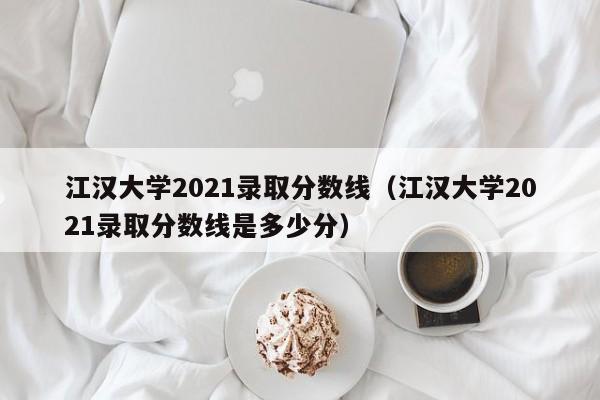 江汉大学2021录取分数线（江汉大学2021录取分数线是多少分）